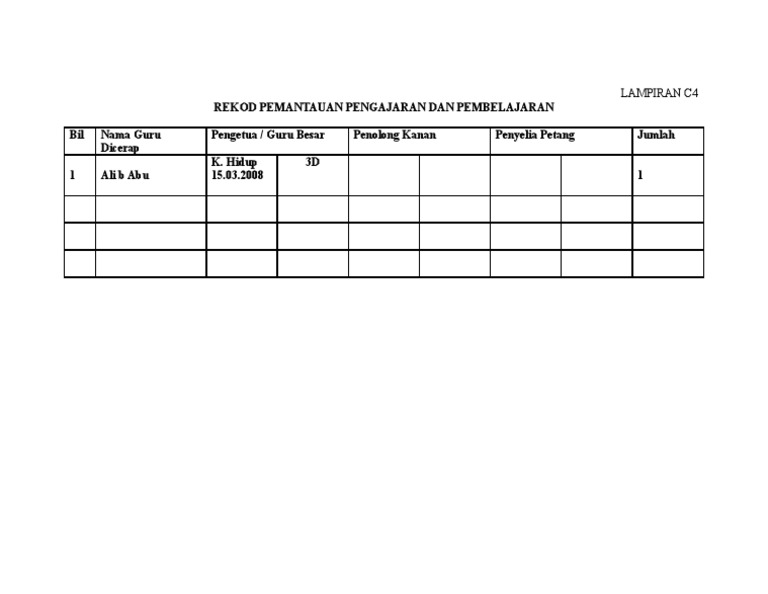 LAMPIRAN C4

REKOD PEMANTAUAN PENGAJARAN DAN PEMBELAJARAN

| Bil | Nama Guru Dicerap | Pengetua / Guru Besar | | Penolong Kanan | | Penyelia Petang | | Jumlah |
|---|---|---|---|---|---|---|---|---|
| 1 | Ali b Abu | K. Hidup 15.03.2008 | 3D | | | | | 1 |
| | | | | | | | | |
| | | | | | | | | |
| | | | | | | | | |